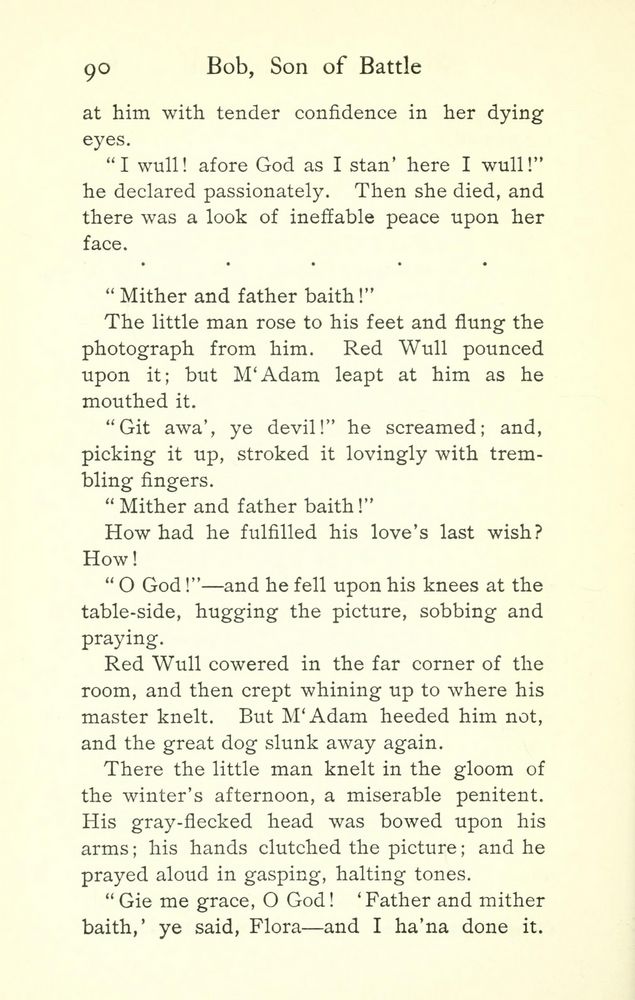 90 Bob, Son of Battle

at him with tender confidence in her dying eyes.

"I wull! afore God as I stan' here I wull!" he declared passionately. Then she died, and there was a look of ineffable peace upon her face.

. . . . .

"Mither and father baith!"

The little man rose to his feet and flung the photograph from him. Red Wull pounced upon it; but M'Adam leapt at him as he mouthed it.

"Git awa', ye devil!" he screamed; and, picking it up, stroked it lovingly with trembling fingers.

"Mither and father baith!"

How had he fulfilled his love's last wish? How!

"O God!"—and he fell upon his knees at the table-side, hugging the picture, sobbing and praying.

Red Wull cowered in the far corner of the room, and then crept whining up to where his master knelt. But M'Adam heeded him not, and the great dog slunk away again.

There the little man knelt in the gloom of the winter's afternoon, a miserable penitent. His gray-flecked head was bowed upon his arms; his hands clutched the picture; and he prayed aloud in gasping, halting tones.

"Gie me grace, O God! 'Father and mither baith,' ye said, Flora—and I ha'na done it.